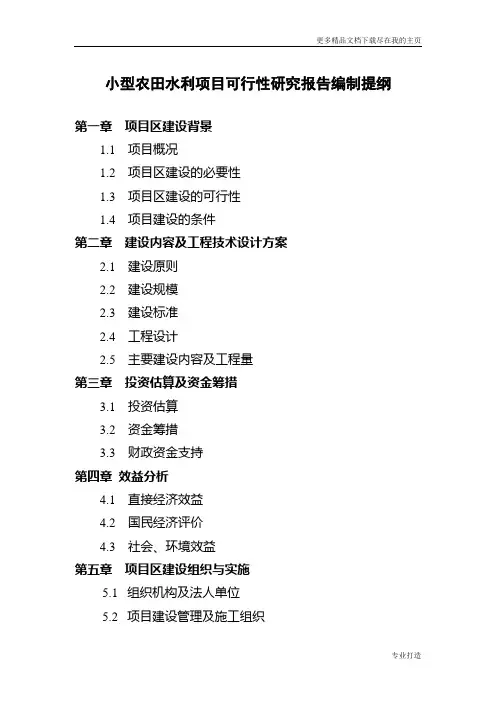 更多精品文档下载尽在我的主页

小型农田水利项目可行性研究报告编制提纲

第一章 项目区建设背景

1.1 项目概况

1.2 项目区建设的必要性

1.3 项目区建设的可行性

1.4 项目建设的条件

第二章 建设内容及工程技术设计方案

2.1 建设原则

2.2 建设规模

2.3 建设标准

2.4 工程设计

2.5 主要建设内容及工程量

第三章 投资估算及资金筹措

3.1 投资估算

3.2 资金筹措

3.3 财政资金支持

第四章 效益分析

4.1 直接经济效益

4.2 国民经济评价

4.3 社会、环境效益

第五章 项目区建设组织与实施

5.1 组织机构及法人单位

5.2 项目建设管理及施工组织

专业打造